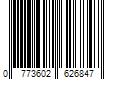 0 773602 626847